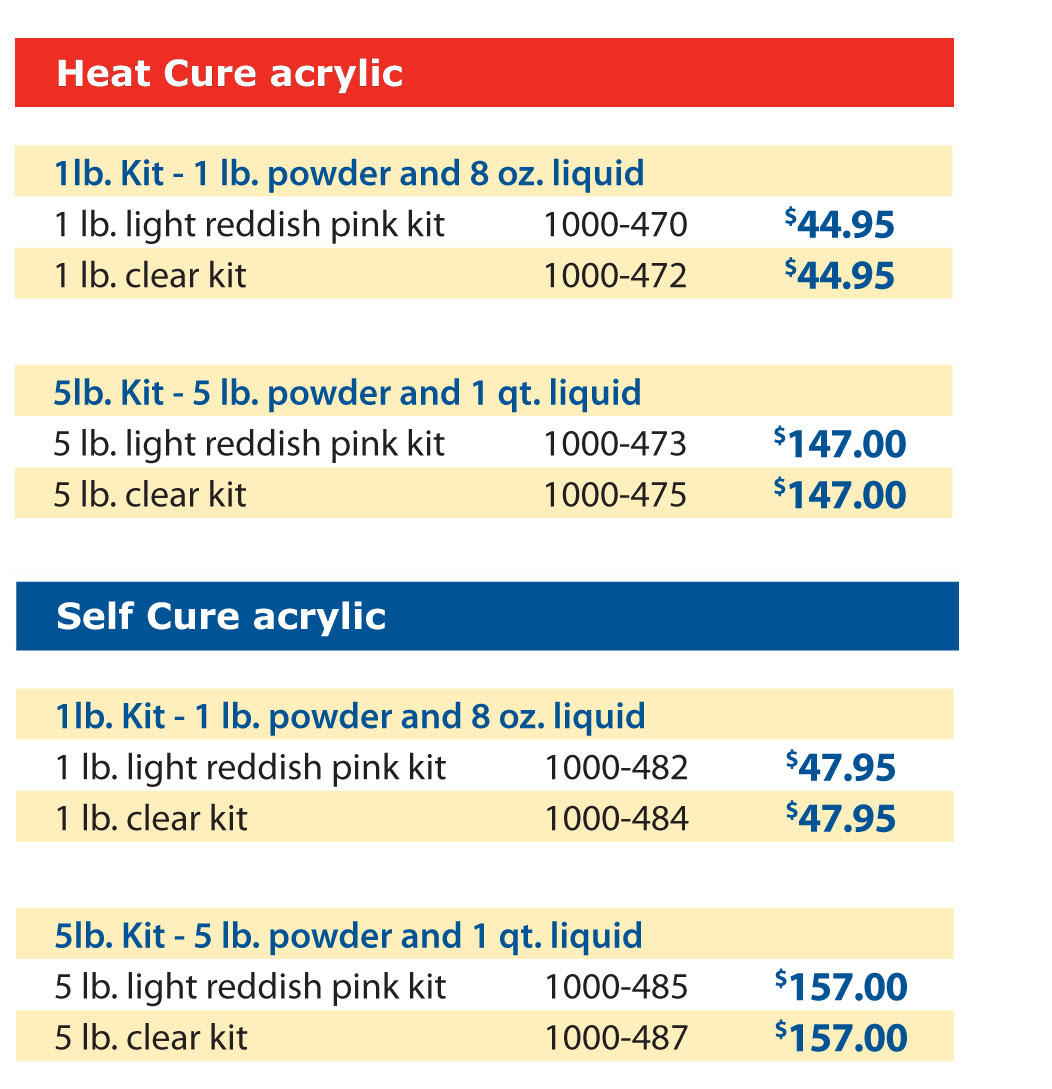 Heat Cure acrylic

1lb. Kit - 1 lb. powder and 8 oz. liquid

| | | |
|---|---|---|
| 1 lb. light reddish pink kit | 1000-470 | $44.95 |
| 1 lb. clear kit | 1000-472 | $44.95 |

5lb. Kit - 5 lb. powder and 1 qt. liquid

| | | |
|---|---|---|
| 5 lb. light reddish pink kit | 1000-473 | $147.00 |
| 5 lb. clear kit | 1000-475 | $147.00 |

Self Cure acrylic

1lb. Kit - 1 lb. powder and 8 oz. liquid

| | | |
|---|---|---|
| 1 lb. light reddish pink kit | 1000-482 | $47.95 |
| 1 lb. clear kit | 1000-484 | $47.95 |

5lb. Kit - 5 lb. powder and 1 qt. liquid

| | | |
|---|---|---|
| 5 lb. light reddish pink kit | 1000-485 | $157.00 |
| 5 lb. clear kit | 1000-487 | $157.00 |